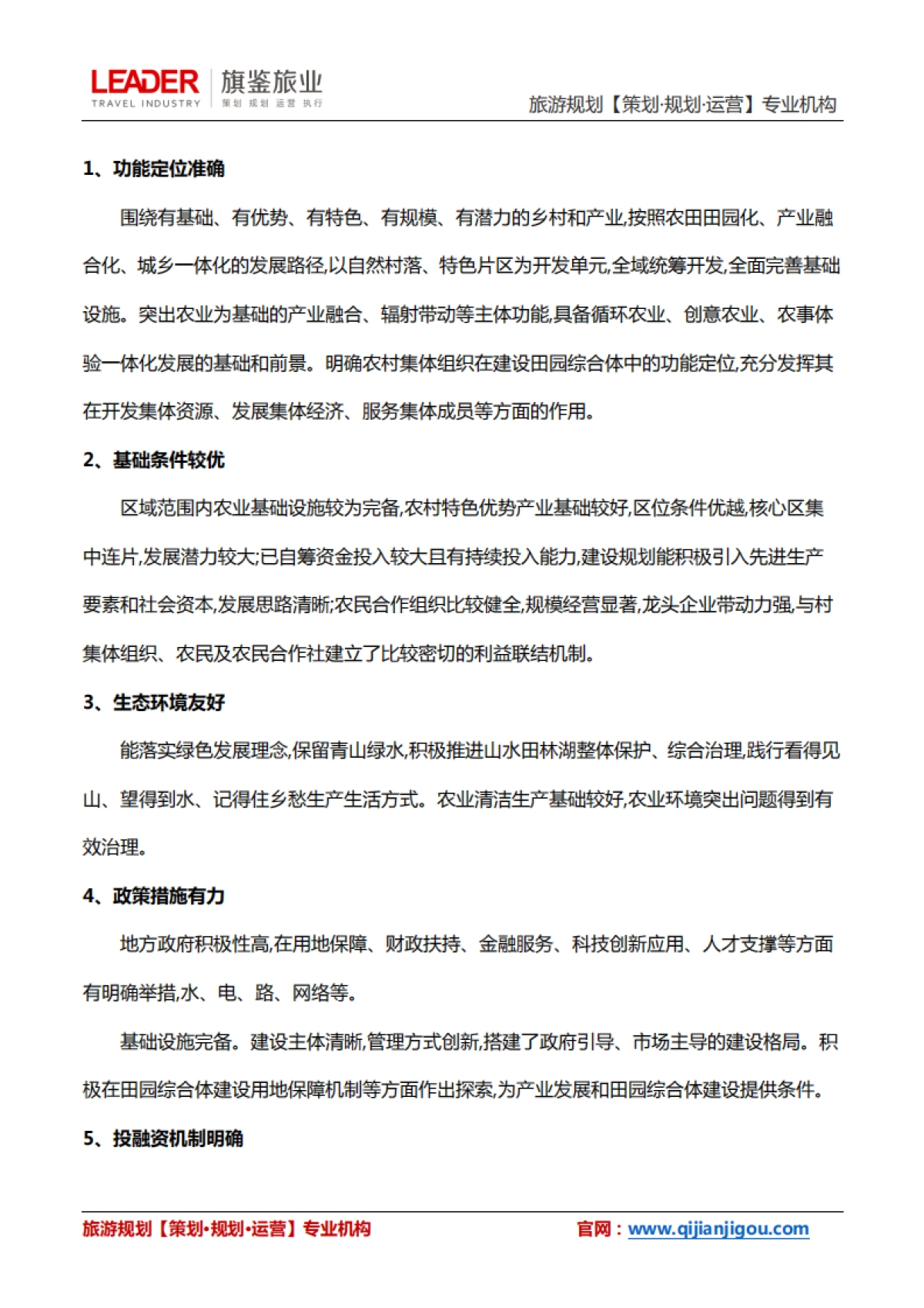 LEADER TRAVEL INDUSTRY 旗鉴旅业 策划 规划 运营 执行

旅游规划【策划·规划·运营】专业机构

1、功能定位准确

围绕有基础、有优势、有特色、有规模、有潜力的乡村和产业,按照农田田园化、产业融合化、城乡一体化的发展路径,以自然村落、特色片区为开发单元,全域统筹开发,全面完善基础设施。突出农业为基础的产业融合、辐射带动等主体功能,具备循环农业、创意农业、农事体验一体化发展的基础和前景。明确农村集体组织在建设田园综合体中的功能定位,充分发挥其在开发集体资源、发展集体经济、服务集体成员等方面的作用。

2、基础条件较优

区域范围内农业基础设施较为完备,农村特色优势产业基础较好,区位条件优越,核心区集中连片,发展潜力较大;已自筹资金投入较大且有持续投入能力,建设规划能积极引入先进生产要素和社会资本,发展思路清晰;农民合作组织比较健全,规模经营显著,龙头企业带动力强,与村集体组织、农民及农民合作社建立了比较密切的利益联结机制。

3、生态环境友好

能落实绿色发展理念,保留青山绿水,积极推进山水田林湖整体保护、综合治理,践行看得见山、望得到水、记得住乡愁生产生活方式。农业清洁生产基础较好,农业环境突出问题得到有效治理。

4、政策措施有力

地方政府积极性高,在用地保障、财政扶持、金融服务、科技创新应用、人才支撑等方面有明确举措,水、电、路、网络等。

基础设施完备。建设主体清晰,管理方式创新,搭建了政府引导、市场主导的建设格局。积极在田园综合体建设用地保障机制等方面作出探索,为产业发展和田园综合体建设提供条件。

5、投融资机制明确

旅游规划【策划·规划·运营】专业机构

官网:www.qijianjigou.com